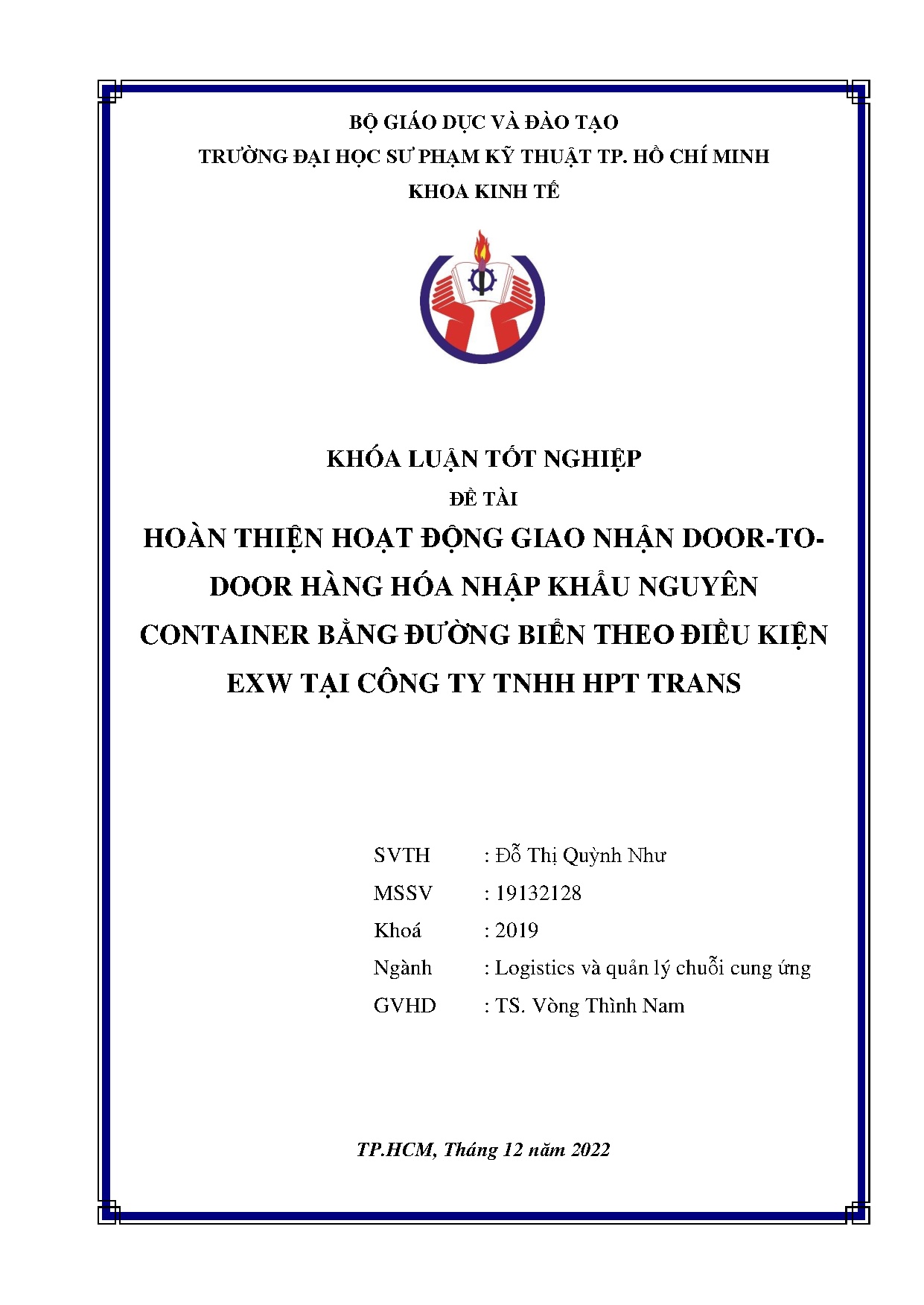 BỘ GIÁO DỤC VÀ ĐÀO TẠO
TRƯỜNG ĐẠI HỌC SƯ PHẠM KỸ THUẬT TP. HỒ CHÍ MINH
KHOA KINH TẾ

KHÓA LUẬN TỐT NGHIỆP
ĐỀ TÀI
HOÀN THIỆN HOẠT ĐỘNG GIAO NHẬN DOOR-TO-DOOR HÀNG HÓA NHẬP KHẨU NGUYÊN CONTAINER BẰNG ĐƯỜNG BIỂN THEO ĐIỀU KIỆN EXW TẠI CÔNG TY TNHH HPT TRANS

SVTH : Đỗ Thị Quỳnh Như
MSSV : 19132128
Khoá : 2019
Ngành : Logistics và quản lý chuỗi cung ứng
GVHD : TS. Vòng Thình Nam

TP.HCM, Tháng 12 năm 2022